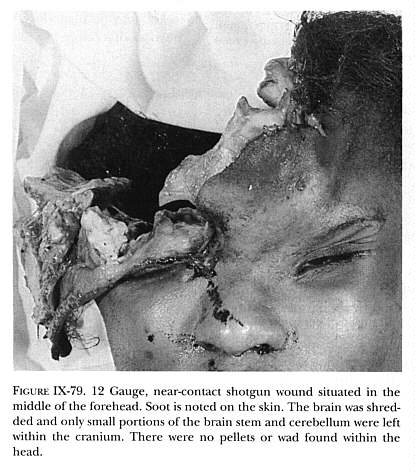 FIGURE IX-79. 12 Gauge, near-contact shotgun wound situated in the middle of the forehead. Soot is noted on the skin. The brain was shredded and only small portions of the brain stem and cerebellum were left within the cranium. There were no pellets or wad found within the head.